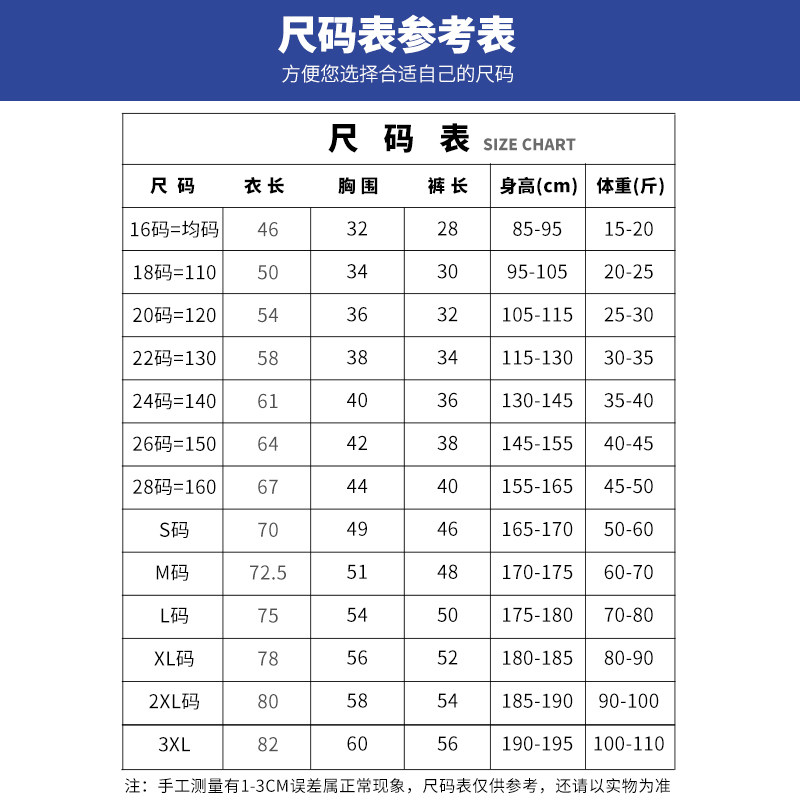 尺码表参考表
方便您选择合适自己的尺码

尺 码 表 SIZE CHART

| 尺 码 | 衣 长 | 胸 围 | 裤 长 | 身高(cm) | 体重(斤) |
|---|---|---|---|---|---|
| 16码=均码 | 46 | 32 | 28 | 85-95 | 15-20 |
| 18码=110 | 50 | 34 | 30 | 95-105 | 20-25 |
| 20码=120 | 54 | 36 | 32 | 105-115 | 25-30 |
| 22码=130 | 58 | 38 | 34 | 115-130 | 30-35 |
| 24码=140 | 61 | 40 | 36 | 130-145 | 35-40 |
| 26码=150 | 64 | 42 | 38 | 145-155 | 40-45 |
| 28码=160 | 67 | 44 | 40 | 155-165 | 45-50 |
| S码 | 70 | 49 | 46 | 165-170 | 50-60 |
| M码 | 72.5 | 51 | 48 | 170-175 | 60-70 |
| L码 | 75 | 54 | 50 | 175-180 | 70-80 |
| XL码 | 78 | 56 | 52 | 180-185 | 80-90 |
| 2XL码 | 80 | 58 | 54 | 185-190 | 90-100 |
| 3XL | 82 | 60 | 56 | 190-195 | 100-110 |

注：手工测量有1-3CM误差属正常现象，尺码表仅供参考，还请以实物为准